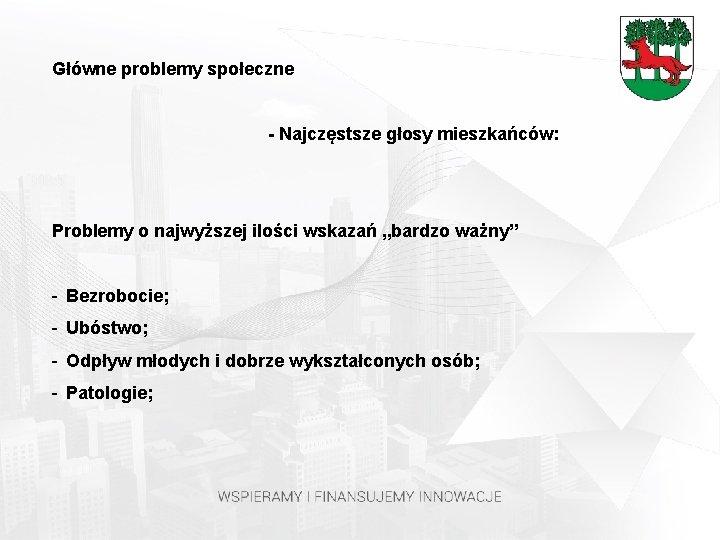 Główne problemy społeczne

- Najczęstsze głosy mieszkańców:

Problemy o najwyższej ilości wskazań „bardzo ważny”

- Bezrobocie;
- Ubóstwo;
- Odpływ młodych i dobrze wykształconych osób;
- Patologie;

WSPIERAMY I FINANSUJEMY INNOWACJE